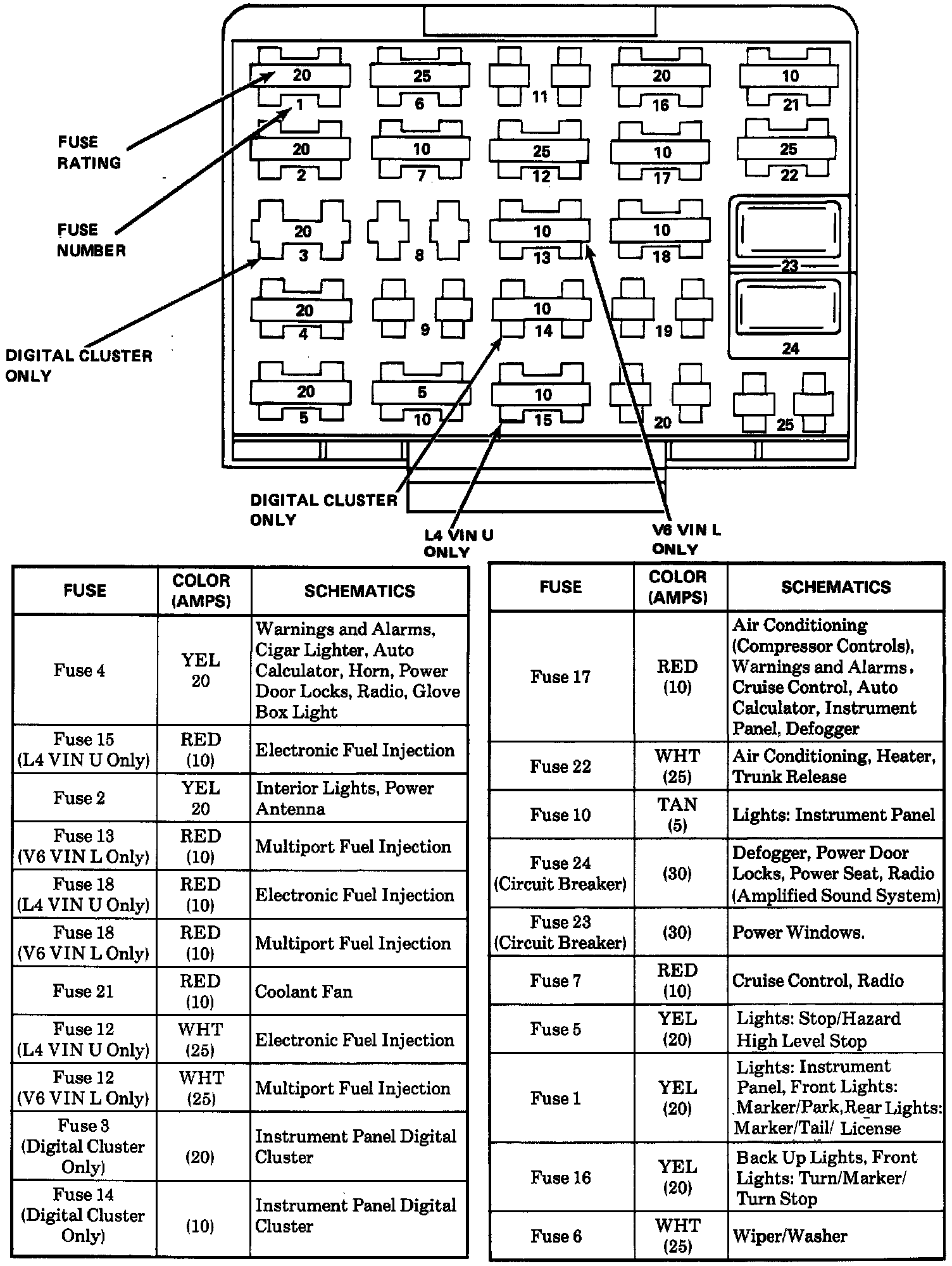 20
1
25
6
11
20
16
10
21
20
2
10
7
25
12
10
17
25
22
20
3
8
10
13
10
18
23
20
4
9
10
14
19
24
20
5
5
10
10
15
20
25

FUSE RATING

FUSE NUMBER

DIGITAL CLUSTER ONLY

DIGITAL CLUSTER ONLY

L4 VIN U ONLY

V6 VIN L ONLY

| FUSE | COLOR (AMPS) | SCHEMATICS |
|---|---|---|
| Fuse 4 | YEL 20 | Warnings and Alarms, Cigar Lighter, Auto Calculator, Horn, Power Door Locks, Radio, Glove Box Light |
| Fuse 15 (L4 VIN U Only) | RED (10) | Electronic Fuel Injection |
| Fuse 2 | YEL 20 | Interior Lights, Power Antenna |
| Fuse 13 (V6 VIN L Only) | RED (10) | Multiport Fuel Injection |
| Fuse 18 (L4 VIN U Only) | RED (10) | Electronic Fuel Injection |
| Fuse 18 (V6 VIN L Only) | RED (10) | Multiport Fuel Injection |
| Fuse 21 | RED (10) | Coolant Fan |
| Fuse 12 (L4 VIN U Only) | WHT (25) | Electronic Fuel Injection |
| Fuse 12 (V6 VIN L Only) | WHT (25) | Multiport Fuel Injection |
| Fuse 3 (Digital Cluster Only) | (20) | Instrument Panel Digital Cluster |
| Fuse 14 (Digital Cluster Only) | (10) | Instrument Panel Digital Cluster |

| FUSE | COLOR (AMPS) | SCHEMATICS |
|---|---|---|
| Fuse 17 | RED (10) | Air Conditioning (Compressor Controls), Warnings and Alarms, Cruise Control, Auto Calculator, Instrument Panel, Defogger |
| Fuse 22 | WHT (25) | Air Conditioning, Heater, Trunk Release |
| Fuse 10 | TAN (5) | Lights: Instrument Panel |
| Fuse 24 (Circuit Breaker) | (30) | Defogger, Power Door Locks, Power Seat, Radio (Amplified Sound System) |
| Fuse 23 (Circuit Breaker) | (30) | Power Windows. |
| Fuse 7 | RED (10) | Cruise Control, Radio |
| Fuse 5 | YEL (20) | Lights: Stop/Hazard High Level Stop |
| Fuse 1 | YEL (20) | Lights: Instrument Panel, Front Lights: Marker/Park, Rear Lights: Marker/Tail/ License |
| Fuse 16 | YEL (20) | Back Up Lights, Front Lights: Turn/Marker/ Turn Stop |
| Fuse 6 | WHT (25) | Wiper/Washer |